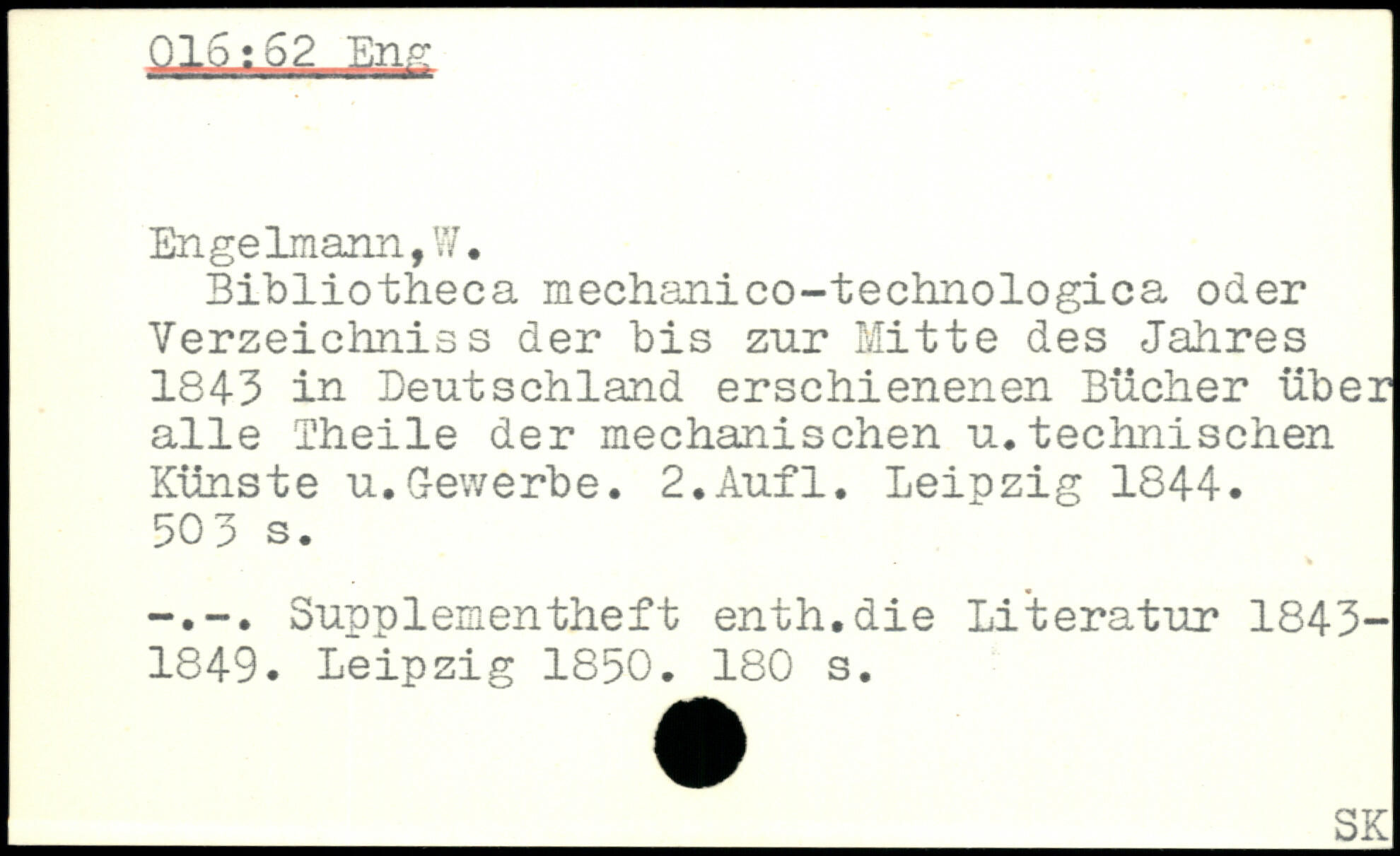 016:62 Eng

Engelmann,W.

Bibliotheca mechanico-technologica oder Verzeichniss der bis zur Mitte des Jahres 1843 in Deutschland erschienenen Bücher über alle Theile der mechanischen u.technischen Künste u.Gewerbe. 2.Aufl. Leipzig 1844. 503 s.

-.-. Supplementheft enth.die Literatur 1843-1849. Leipzig 1850. 180 s.

SK